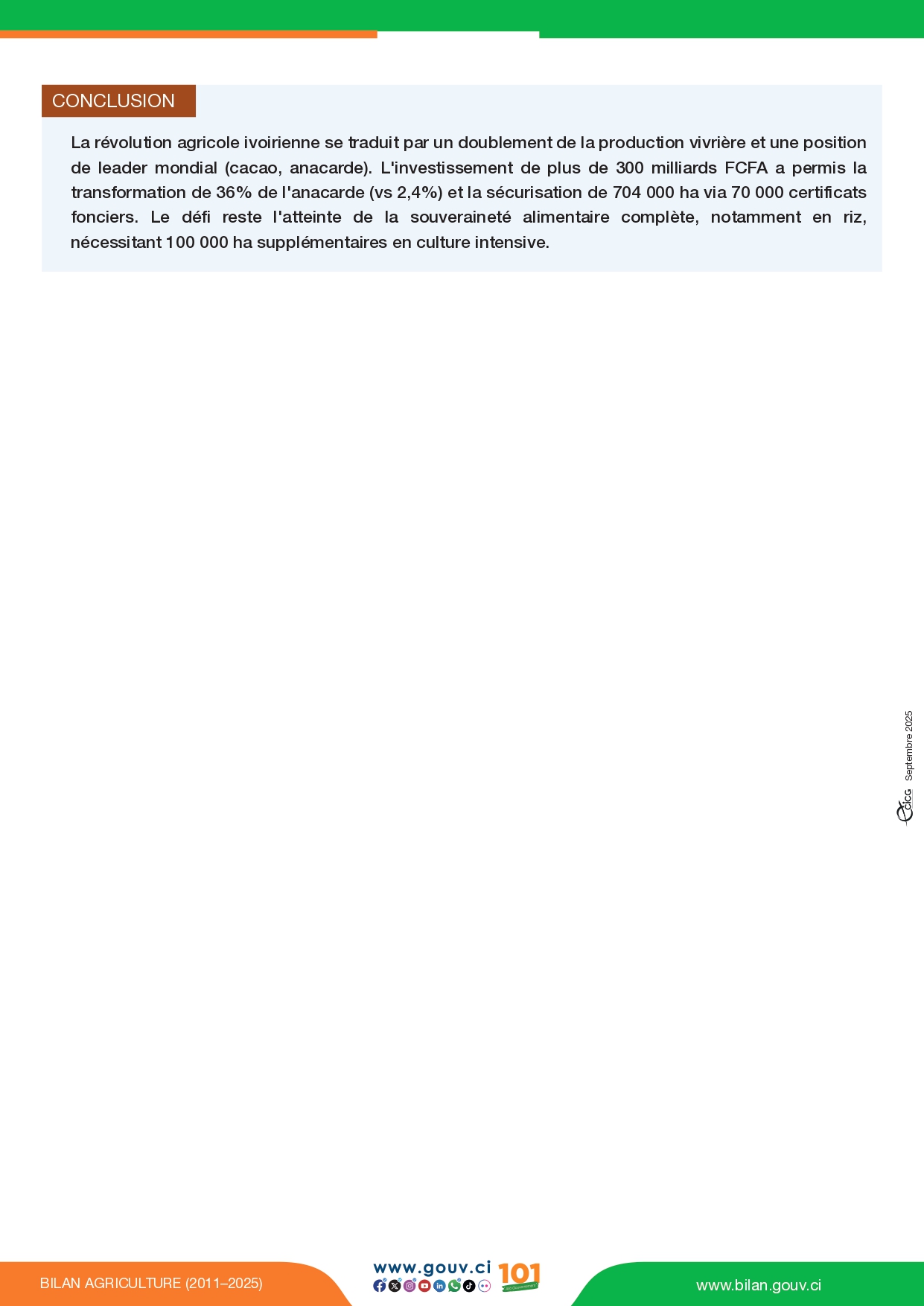 CONCLUSION

La révolution agricole ivoirienne se traduit par un doublement de la production vivrière et une position de leader mondial (cacao, anacarde). L'investissement de plus de 300 milliards FCFA a permis la transformation de 36% de l'anacarde (vs 2,4%) et la sécurisation de 704 000 ha via 70 000 certificats fonciers. Le défi reste l'atteinte de la souveraineté alimentaire complète, notamment en riz, nécessitant 100 000 ha supplémentaires en culture intensive.

CICG Septembre 2025

BILAN AGRICULTURE (2011–2025)

www.gouv.ci

101

www.bilan.gouv.ci